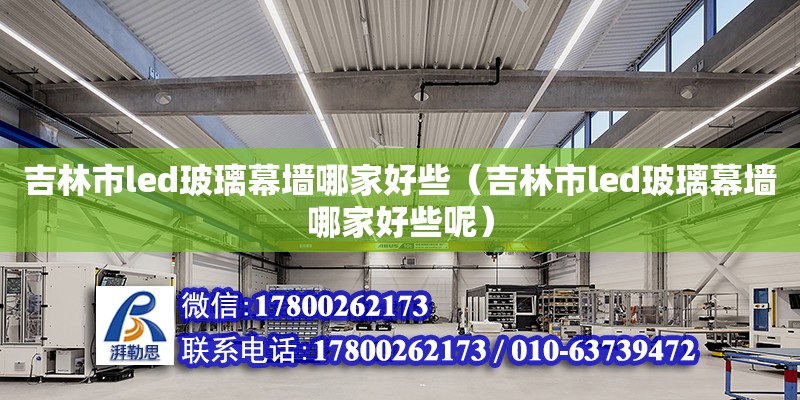 吉林市led玻璃幕墙哪家好些（吉林市led玻璃幕墙哪家好些呢）

湃勒思

微信：17800262173

联系电话：17800262173 / 010-63739472